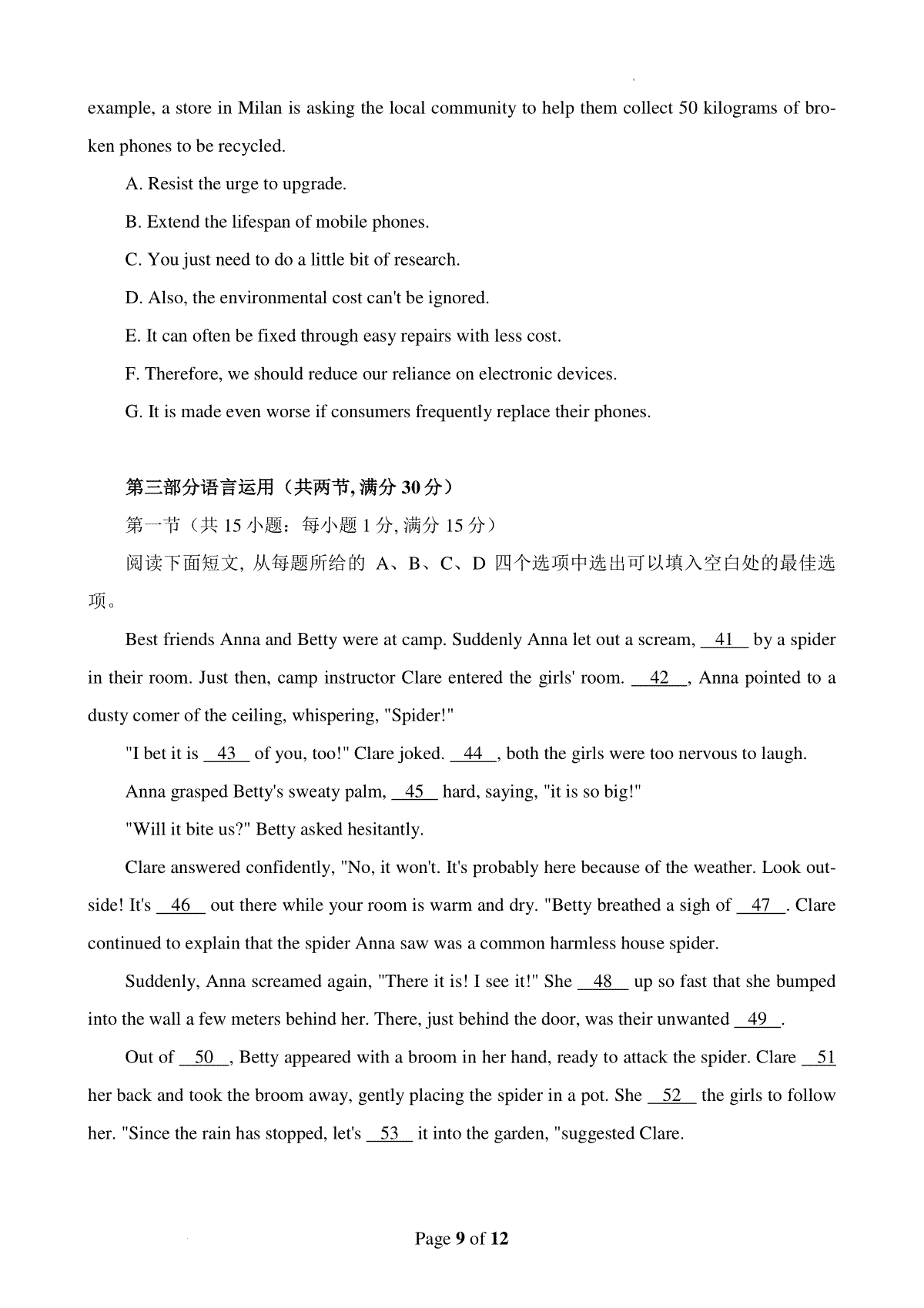 example, a store in Milan is asking the local community to help them collect 50 kilograms of broken phones to be recycled.

A. Resist the urge to upgrade.

B. Extend the lifespan of mobile phones.

C. You just need to do a little bit of research.

D. Also, the environmental cost can't be ignored.

E. It can often be fixed through easy repairs with less cost.

F. Therefore, we should reduce our reliance on electronic devices.

G. It is made even worse if consumers frequently replace their phones.

第三部分语言运用（共两节, 满分 30 分）

第一节（共 15 小题：每小题 1 分, 满分 15 分）

阅读下面短文, 从每题所给的 A、B、C、D 四个选项中选出可以填入空白处的最佳选项。

Best friends Anna and Betty were at camp. Suddenly Anna let out a scream, __41__ by a spider in their room. Just then, camp instructor Clare entered the girls' room. __42__, Anna pointed to a dusty comer of the ceiling, whispering, "Spider!"

"I bet it is __43__ of you, too!" Clare joked. __44__, both the girls were too nervous to laugh.

Anna grasped Betty's sweaty palm, __45__ hard, saying, "it is so big!"

"Will it bite us?" Betty asked hesitantly.

Clare answered confidently, "No, it won't. It's probably here because of the weather. Look outside! It's __46__ out there while your room is warm and dry. "Betty breathed a sigh of __47__. Clare continued to explain that the spider Anna saw was a common harmless house spider.

Suddenly, Anna screamed again, "There it is! I see it!" She __48__ up so fast that she bumped into the wall a few meters behind her. There, just behind the door, was their unwanted __49__.

Out of __50__, Betty appeared with a broom in her hand, ready to attack the spider. Clare __51__ her back and took the broom away, gently placing the spider in a pot. She __52__ the girls to follow her. "Since the rain has stopped, let's __53__ it into the garden, "suggested Clare.

Page 9 of 12